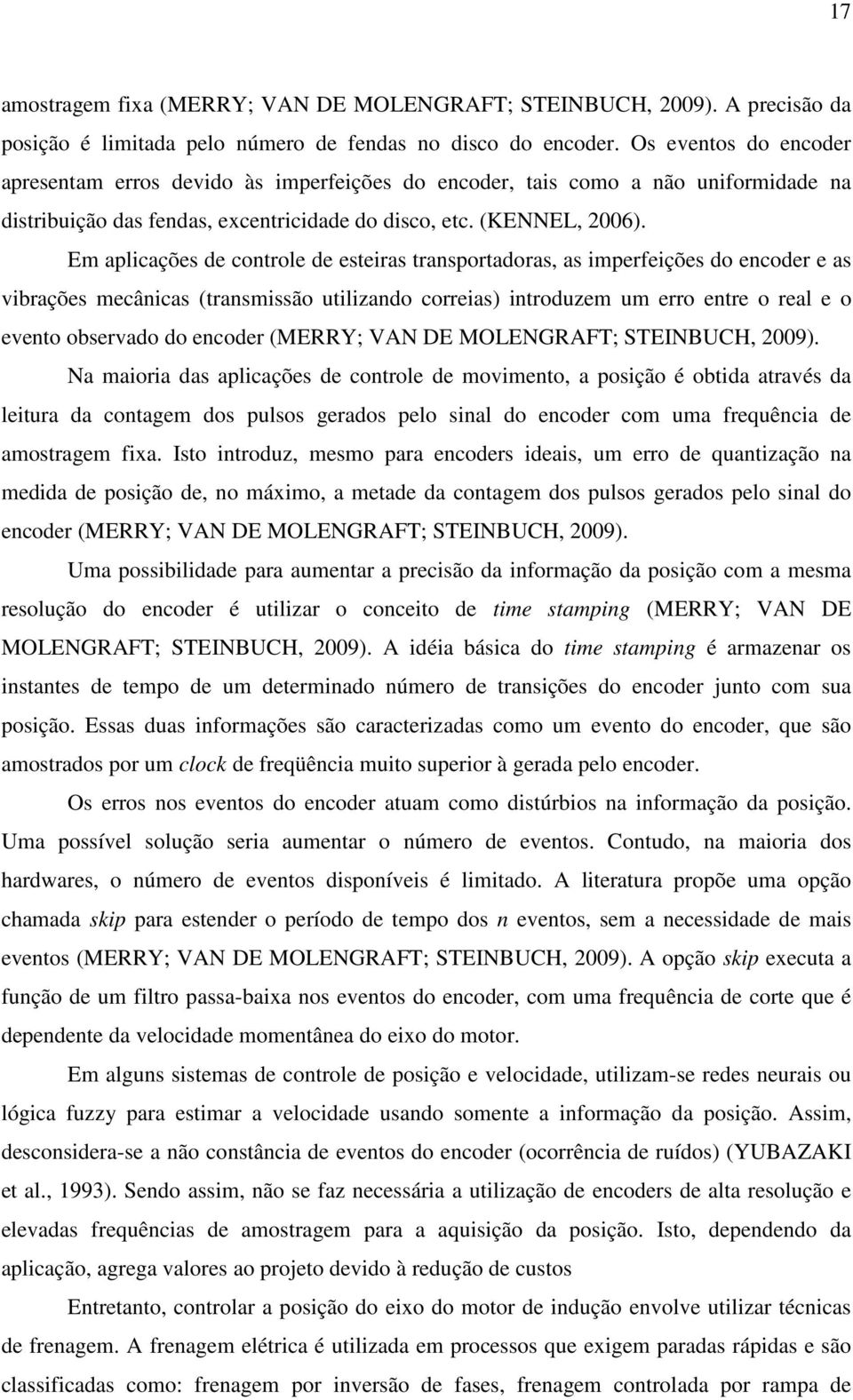 17

amostragem fixa (MERRY; VAN DE MOLENGRAFT; STEINBUCH, 2009). A precisão da posição é limitada pelo número de fendas no disco do encoder. Os eventos do encoder apresentam erros devido às imperfeições do encoder, tais como a não uniformidade na distribuição das fendas, excentricidade do disco, etc. (KENNEL, 2006).

Em aplicações de controle de esteiras transportadoras, as imperfeições do encoder e as vibrações mecânicas (transmissão utilizando correias) introduzem um erro entre o real e o evento observado do encoder (MERRY; VAN DE MOLENGRAFT; STEINBUCH, 2009).

Na maioria das aplicações de controle de movimento, a posição é obtida através da leitura da contagem dos pulsos gerados pelo sinal do encoder com uma frequência de amostragem fixa. Isto introduz, mesmo para encoders ideais, um erro de quantização na medida de posição de, no máximo, a metade da contagem dos pulsos gerados pelo sinal do encoder (MERRY; VAN DE MOLENGRAFT; STEINBUCH, 2009).

Uma possibilidade para aumentar a precisão da informação da posição com a mesma resolução do encoder é utilizar o conceito de time stamping (MERRY; VAN DE MOLENGRAFT; STEINBUCH, 2009). A idéia básica do time stamping é armazenar os instantes de tempo de um determinado número de transições do encoder junto com sua posição. Essas duas informações são caracterizadas como um evento do encoder, que são amostrados por um clock de freqüência muito superior à gerada pelo encoder.

Os erros nos eventos do encoder atuam como distúrbios na informação da posição. Uma possível solução seria aumentar o número de eventos. Contudo, na maioria dos hardwares, o número de eventos disponíveis é limitado. A literatura propõe uma opção chamada skip para estender o período de tempo dos n eventos, sem a necessidade de mais eventos (MERRY; VAN DE MOLENGRAFT; STEINBUCH, 2009). A opção skip executa a função de um filtro passa-baixa nos eventos do encoder, com uma frequência de corte que é dependente da velocidade momentânea do eixo do motor.

Em alguns sistemas de controle de posição e velocidade, utilizam-se redes neurais ou lógica fuzzy para estimar a velocidade usando somente a informação da posição. Assim, desconsidera-se a não constância de eventos do encoder (ocorrência de ruídos) (YUBAZAKI et al., 1993). Sendo assim, não se faz necessária a utilização de encoders de alta resolução e elevadas frequências de amostragem para a aquisição da posição. Isto, dependendo da aplicação, agrega valores ao projeto devido à redução de custos

Entretanto, controlar a posição do eixo do motor de indução envolve utilizar técnicas de frenagem. A frenagem elétrica é utilizada em processos que exigem paradas rápidas e são classificadas como: frenagem por inversão de fases, frenagem controlada por rampa de